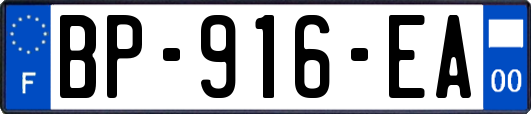 F

BP-916-EA

00